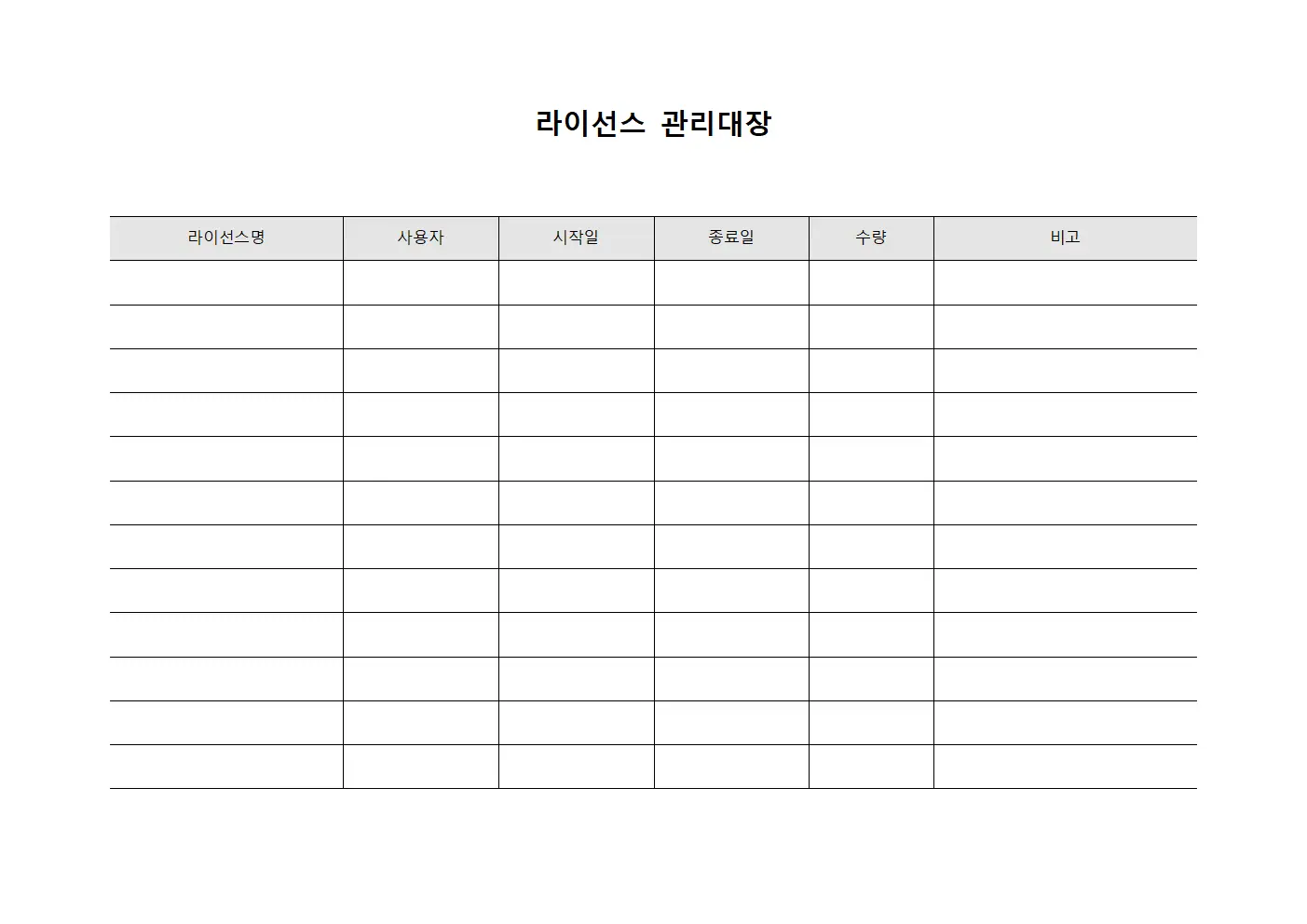 라이선스 관리대장

| 라이선스명 | 사용자 | 시작일 | 종료일 | 수량 | 비고 |
|---|---|---|---|---|---|
| | | | | | |
| | | | | | |
| | | | | | |
| | | | | | |
| | | | | | |
| | | | | | |
| | | | | | |
| | | | | | |
| | | | | | |
| | | | | | |
| | | | | | |
| | | | | | |